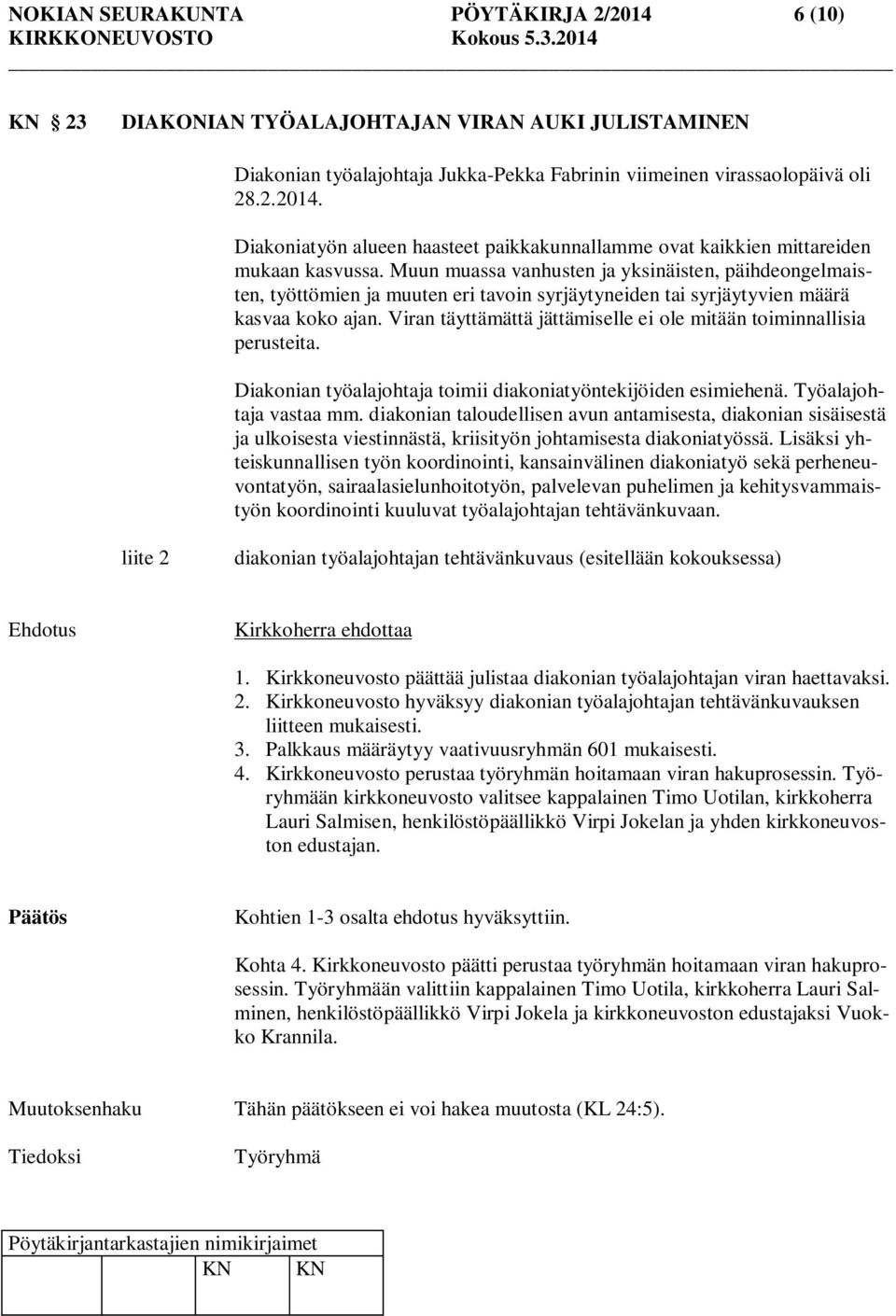 NOKIAN SEURAKUNTA PÖYTÄKIRJA 2/2014 6 (10)
KIRKKONEUVOSTO Kokous 5.3.2014

KN 23 DIAKONIAN TYÖALAJOHTAJAN VIRAN AUKI JULISTAMINEN

Diakonian työalajohtaja Jukka-Pekka Fabrinin viimeinen virassaolopäivä oli 28.2.2014.

Diakoniatyön alueen haasteet paikkakunnallamme ovat kaikkien mittareiden mukaan kasvussa. Muun muassa vanhusten ja yksinäisten, päihdeongelmaisten, työttömien ja muuten eri tavoin syrjäytyneiden tai syrjäytyvien määrä kasvaa koko ajan. Viran täyttämättä jättämiselle ei ole mitään toiminnallisia perusteita.

Diakonian työalajohtaja toimii diakoniatyöntekijöiden esimiehenä. Työalajohtaja vastaa mm. diakonian taloudellisen avun antamisesta, diakonian sisäisestä ja ulkoisesta viestinnästä, kriisityön johtamisesta diakoniatyössä. Lisäksi yhteiskunnallisen työn koordinointi, kansainvälinen diakoniatyö sekä perheneuvontatyön, sairaalasielunhoitotyön, palvelevan puhelimen ja kehitysvammaistyön koordinointi kuuluvat työalajohtajan tehtävänkuvaan.

liite 2 diakonian työalajohtajan tehtävänkuvaus (esitellään kokouksessa)

Ehdotus Kirkkoherra ehdottaa

1. Kirkkoneuvosto päättää julistaa diakonian työalajohtajan viran haettavaksi.
2. Kirkkoneuvosto hyväksyy diakonian työalajohtajan tehtävänkuvauksen liitteen mukaisesti.
3. Palkkaus määräytyy vaativuusryhmän 601 mukaisesti.
4. Kirkkoneuvosto perustaa työryhmän hoitamaan viran hakuprosessin. Työryhmään kirkkoneuvosto valitsee kappalainen Timo Uotilan, kirkkoherra Lauri Salmisen, henkilöstöpäällikkö Virpi Jokelan ja yhden kirkkoneuvoston edustajan.

Päätös Kohtien 1-3 osalta ehdotus hyväksyttiin.

Kohta 4. Kirkkoneuvosto päätti perustaa työryhmän hoitamaan viran hakuprosessin. Työryhmään valittiin kappalainen Timo Uotila, kirkkoherra Lauri Salminen, henkilöstöpäällikkö Virpi Jokela ja kirkkoneuvoston edustajaksi Vuokko Krannila.

Muutoksenhaku Tähän päätökseen ei voi hakea muutosta (KL 24:5).

Tiedoksi Työryhmä

Pöytäkirjantarkastajien nimikirjaimet
KN KN